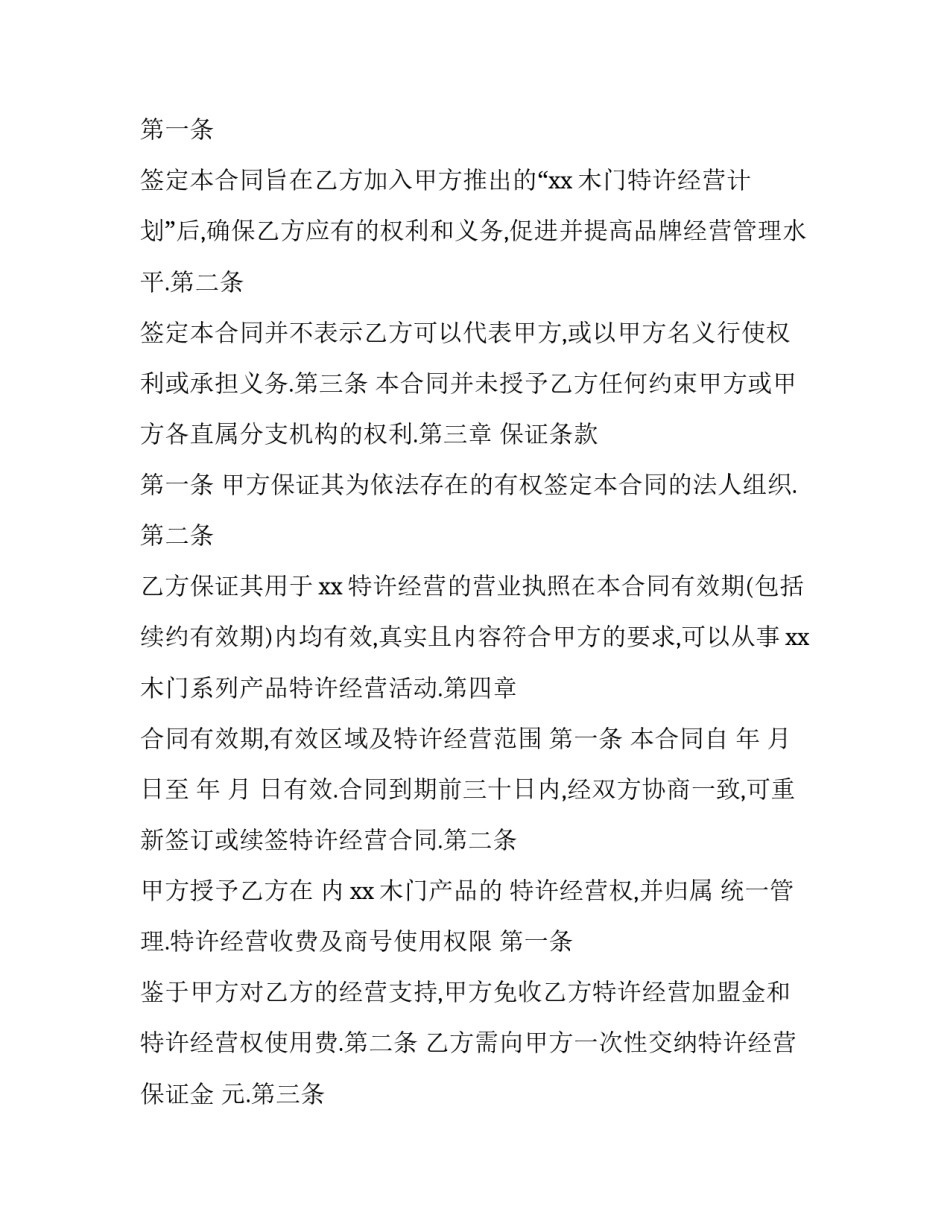 第一条

签定本合同旨在乙方加入甲方推出的“xx 木门特许经营计划”后,确保乙方应有的权利和义务,促进并提高品牌经营管理水平.第二条

签定本合同并不表示乙方可以代表甲方,或以甲方名义行使权利或承担义务.第三条 本合同并未授予乙方任何约束甲方或甲方各直属分支机构的权利.第三章 保证条款

第一条 甲方保证其为依法存在的有权签定本合同的法人组织.

第二条

乙方保证其用于 xx 特许经营的营业执照在本合同有效期(包括续约有效期)内均有效,真实且内容符合甲方的要求,可以从事 xx 木门系列产品特许经营活动.第四章

合同有效期,有效区域及特许经营范围 第一条 本合同自 年 月 日至 年 月 日有效.合同到期前三十日内,经双方协商一致,可重新签订或续签特许经营合同.第二条

甲方授予乙方在 内 xx 木门产品的 特许经营权,并归属 统一管理.特许经营收费及商号使用权限 第一条

鉴于甲方对乙方的经营支持,甲方免收乙方特许经营加盟金和特许经营权使用费.第二条 乙方需向甲方一次性交纳特许经营保证金 元.第三条